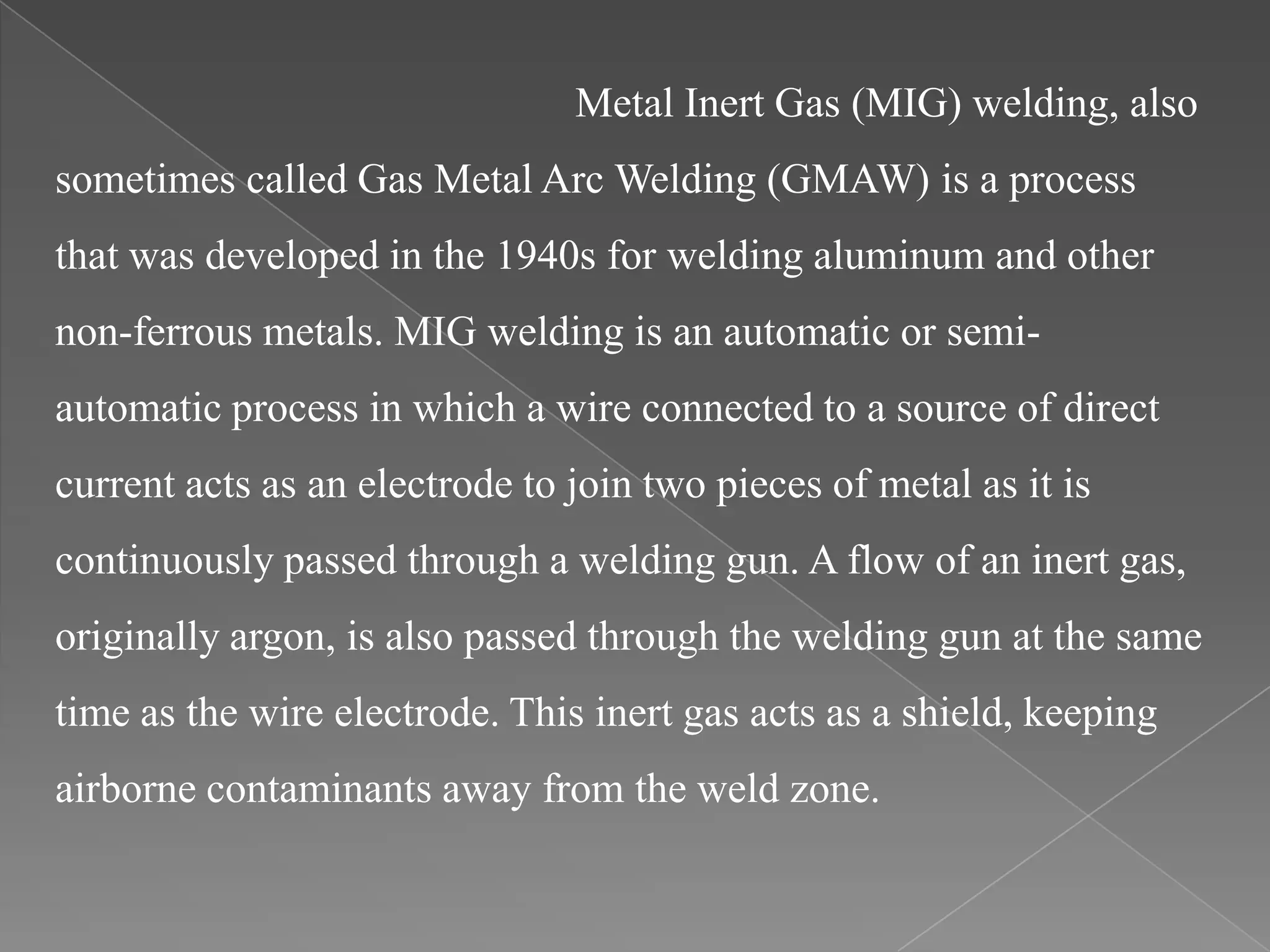 Metal Inert Gas (MIG) welding, also sometimes called Gas Metal Arc Welding (GMAW) is a process that was developed in the 1940s for welding aluminum and other non-ferrous metals. MIG welding is an automatic or semi-automatic process in which a wire connected to a source of direct current acts as an electrode to join two pieces of metal as it is continuously passed through a welding gun. A flow of an inert gas, originally argon, is also passed through the welding gun at the same time as the wire electrode. This inert gas acts as a shield, keeping airborne contaminants away from the weld zone.